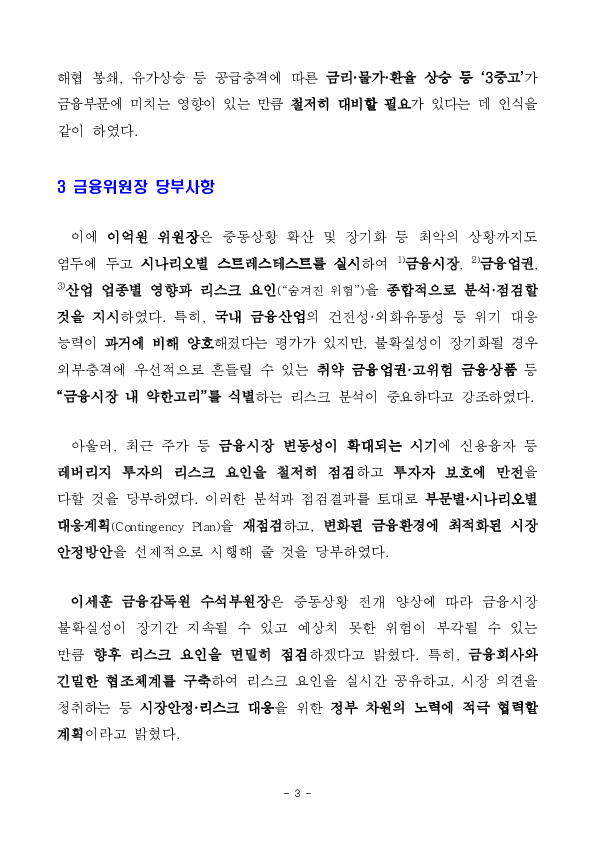 해협 봉쇄, 유가상승 등 공급충격에 따른 금리·물가·환율 상승 등 ‘3중고’가 금융부문에 미치는 영향이 있는 만큼 철저히 대비할 필요가 있다는 데 인식을 같이 하였다.

3 금융위원장 당부사항

이에 이억원 위원장은 중동상황 확산 및 장기화 등 최악의 상황까지도 염두에 두고 시나리오별 스트레스테스트를 실시하여 $^{1)}$금융시장, $^{2)}$금융업권, $^{3)}$산업 업종별 영향과 리스크 요인(“숨겨진 위험”)을 종합적으로 분석·점검할 것을 지시하였다. 특히, 국내 금융산업의 건전성·외화유동성 등 위기 대응 능력이 과거에 비해 양호해졌다는 평가가 있지만, 불확실성이 장기화될 경우 외부충격에 우선적으로 흔들릴 수 있는 취약 금융업권·고위험 금융상품 등 “금융시장 내 약한고리”를 식별하는 리스크 분석이 중요하다고 강조하였다.

아울러, 최근 주가 등 금융시장 변동성이 확대되는 시기에 신용융자 등 레버리지 투자의 리스크 요인을 철저히 점검하고 투자자 보호에 만전을 다할 것을 당부하였다. 이러한 분석과 점검결과를 토대로 부문별·시나리오별 대응계획(Contingency Plan)을 재점검하고, 변화된 금융환경에 최적화된 시장 안정방안을 선제적으로 시행해 줄 것을 당부하였다.

이세훈 금융감독원 수석부원장은 중동상황 전개 양상에 따라 금융시장 불확실성이 장기간 지속될 수 있고 예상치 못한 위험이 부각될 수 있는 만큼 향후 리스크 요인을 면밀히 점검하겠다고 밝혔다. 특히, 금융회사와 긴밀한 협조체계를 구축하여 리스크 요인을 실시간 공유하고, 시장 의견을 청취하는 등 시장안정·리스크 대응을 위한 정부 차원의 노력에 적극 협력할 계획이라고 밝혔다.

- 3 -